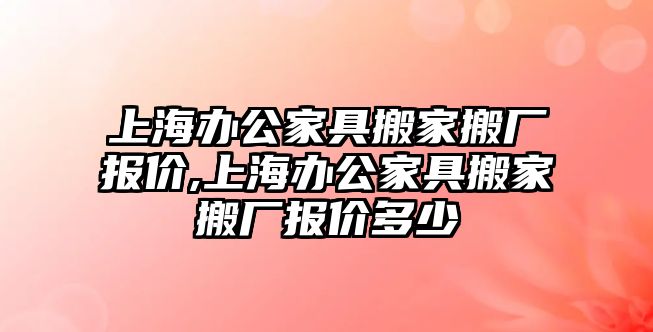 上海办公家具搬家搬厂报价,上海办公家具搬家搬厂报价多少